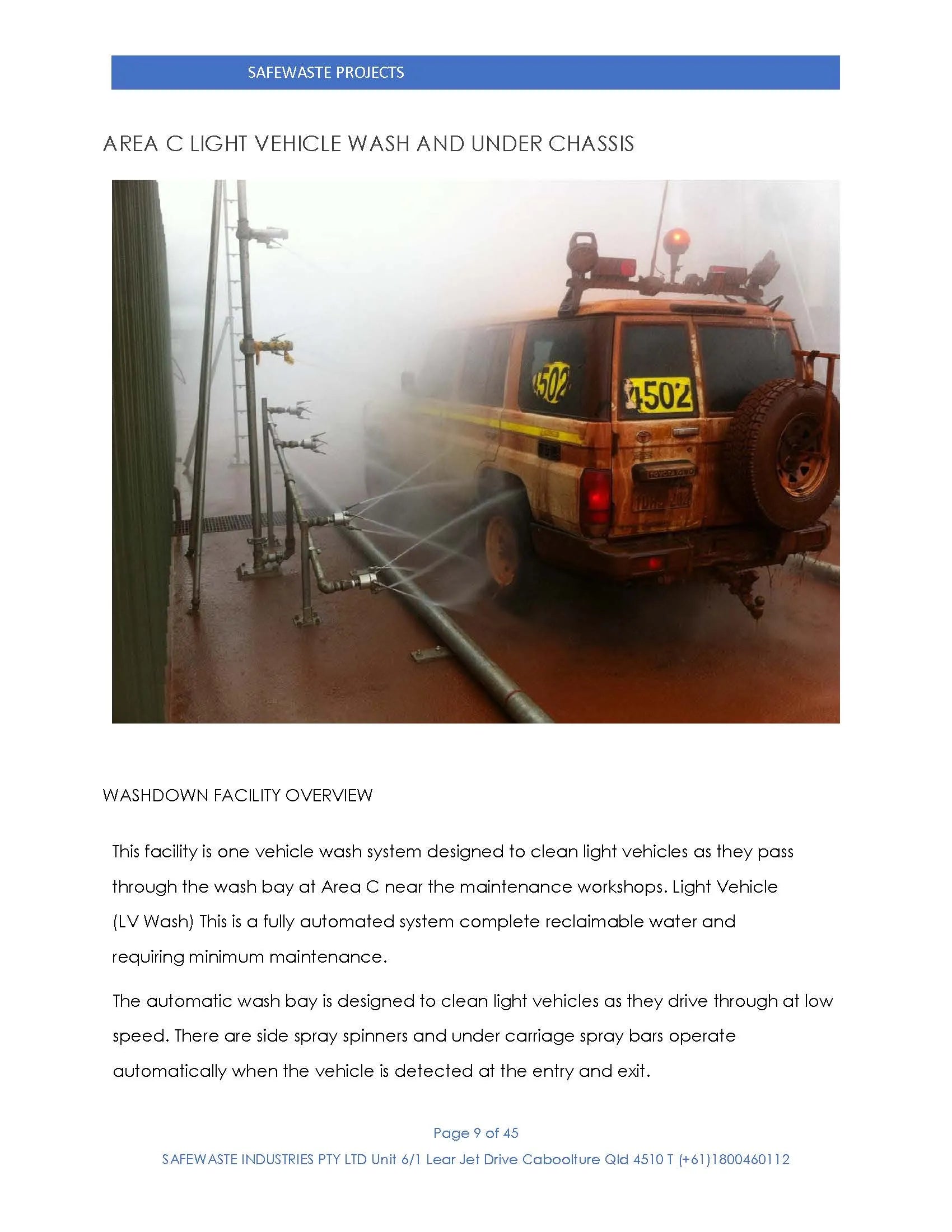 SAFEWASTE PROJECTS

AREA C LIGHT VEHICLE WASH AND UNDER CHASSIS

4502

4502

WASHDOWN FACILITY OVERVIEW

This facility is one vehicle wash system designed to clean light vehicles as they pass through the wash bay at Area C near the maintenance workshops. Light Vehicle (LV Wash) This is a fully automated system complete reclaimable water and requiring minimum maintenance.

The automatic wash bay is designed to clean light vehicles as they drive through at low speed. There are side spray spinners and under carriage spray bars operate automatically when the vehicle is detected at the entry and exit.

Page 9 of 45

SAFEWASTE INDUSTRIES PTY LTD Unit 6/1 Lear Jet Drive Caboolture Qld 4510 T (+61)1800460112